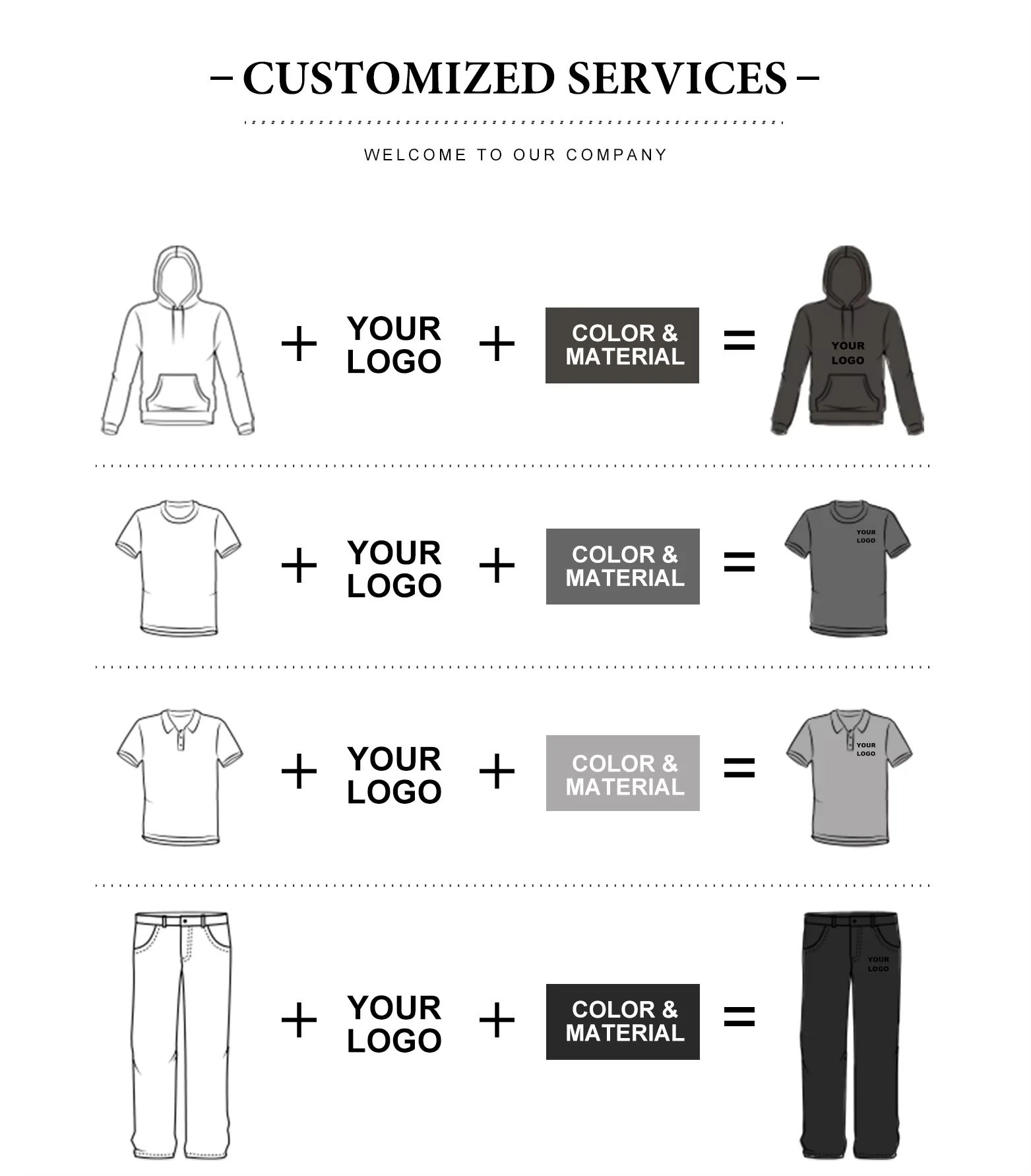 – CUSTOMIZED SERVICES –

WELCOME TO OUR COMPANY

+ YOUR LOGO + COLOR & MATERIAL = YOUR LOGO

+ YOUR LOGO + COLOR & MATERIAL = YOUR LOGO

+ YOUR LOGO + COLOR & MATERIAL = YOUR LOGO

+ YOUR LOGO + COLOR & MATERIAL = YOUR LOGO